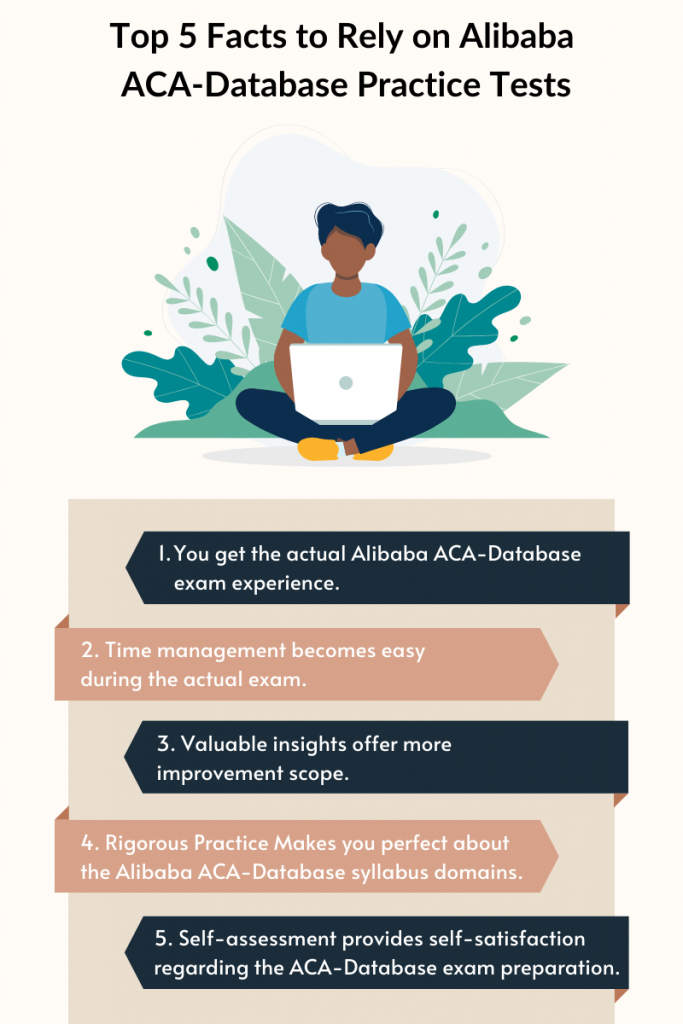 Top 5 Facts to Rely on Alibaba ACA-Database Practice Tests

1. You get the actual Alibaba ACA-Database exam experience.

2. Time management becomes easy during the actual exam.

3. Valuable insights offer more improvement scope.

4. Rigorous Practice Makes you perfect about the Alibaba ACA-Database syllabus domains.

5. Self-assessment provides self-satisfaction regarding the ACA-Database exam preparation.